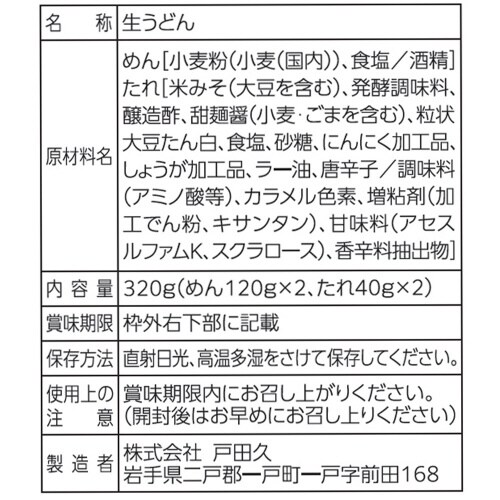 | 名　称 | 生うどん |
|---|---|
| 原材料名 | めん[小麦粉(小麦(国内))、食塩／酒精] たれ[米みそ(大豆を含む)、発酵調味料、醸造酢、甜麺醤(小麦・ごまを含む)、粒状大豆たん白、食塩、砂糖、にんにく加工品、しょうが加工品、ラー油、唐辛子／調味料(アミノ酸等)、カラメル色素、増粘剤(加工でん粉、キサンタン)、甘味料(アセスルファムK、スクラロース)、香辛料抽出物] |
| 内容量 | 320g(めん120g×2、たれ40g×2) |
| 賞味期限 | 枠外右下部に記載 |
| 保存方法 | 直射日光、高温多湿をさけて保存してください。 |
| 使用上の注意 | 賞味期限内にお召し上がりください。(開封後はお早めにお召し上りください) |
| 製造者 | 株式会社 戸田久 岩手県二戸郡一戸町一戸字前田168 |